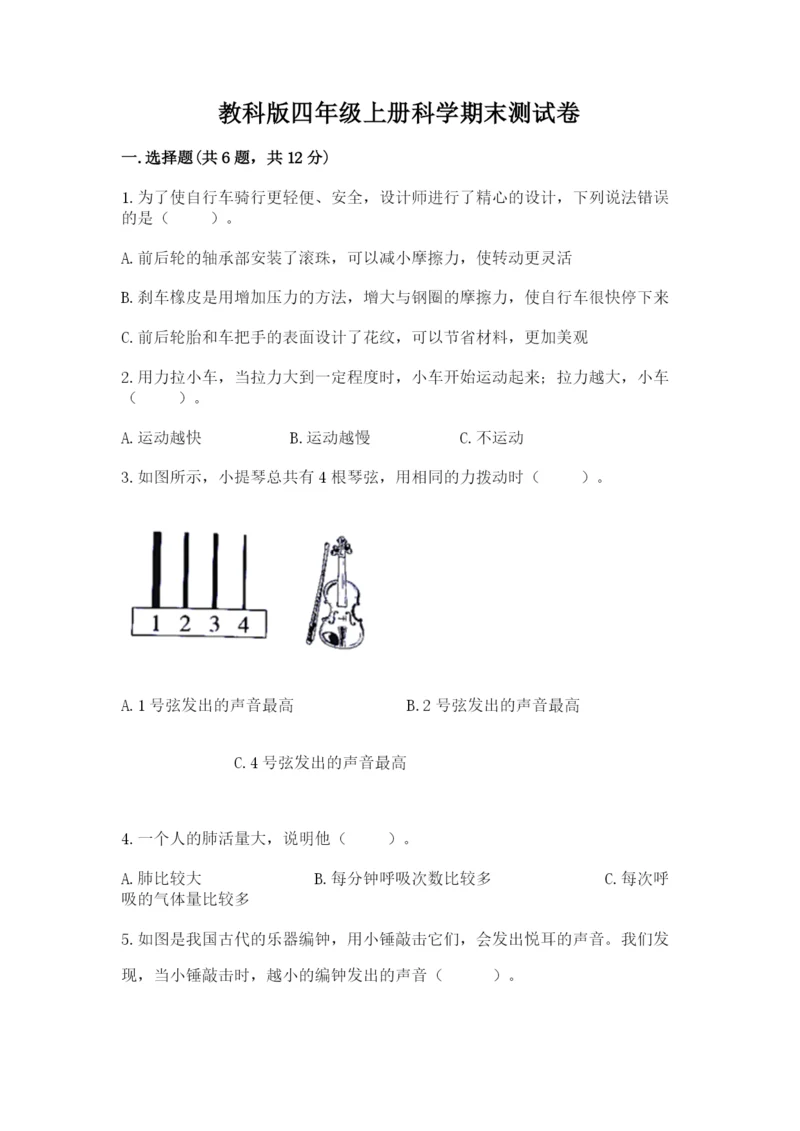 教科版四年级上册科学期末测试卷

一.选择题(共6题，共12分)

1.为了使自行车骑行更轻便、安全，设计师进行了精心的设计，下列说法错误的是（　　）。

A.前后轮的轴承部安装了滚珠，可以减小摩擦力，使转动更灵活

B.刹车橡皮是用增加压力的方法，增大与钢圈的摩擦力，使自行车很快停下来

C.前后轮胎和车把手的表面设计了花纹，可以节省材料，更加美观

2.用力拉小车，当拉力大到一定程度时，小车开始运动起来；拉力越大，小车（　　）。

A.运动越快　　B.运动越慢　　C.不运动

3.如图所示，小提琴总共有4根琴弦，用相同的力拨动时（　　）。

1 2 3 4

A.1号弦发出的声音最高　　B.2号弦发出的声音最高

C.4号弦发出的声音最高

4.一个人的肺活量大，说明他（　　）。

A.肺比较大　　B.每分钟呼吸次数比较多　　C.每次呼吸的气体量比较多

5.如图是我国古代的乐器编钟，用小锤敲击它们，会发出悦耳的声音。我们发现，当小锤敲击时，越小的编钟发出的声音（　　）。